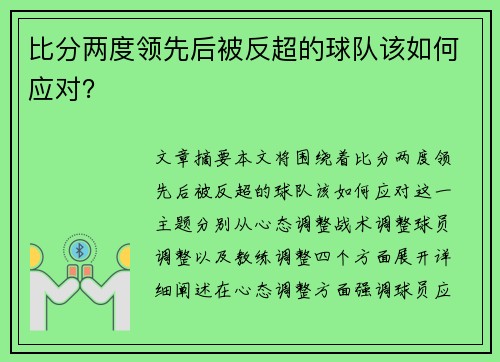 比分两度领先后被反超的球队该如何应对？

文章摘要本文将围绕着比分两度领先后被反超的球队该如何应对这一主题分别从心态调整战术调整球员调整以及教练调整四个方面展开详细阐述在心态调整方面强调球员应